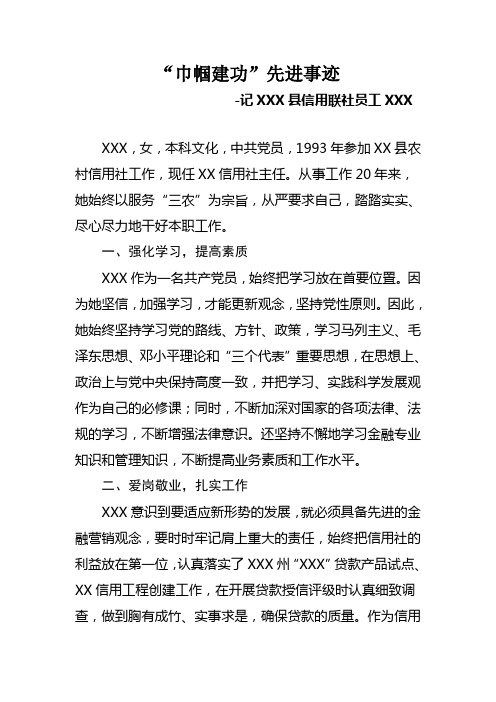 “巾帼建功”先进事迹

-记 XXX 县信用联社员工 XXX

XXX，女，本科文化，中共党员，1993 年参加 XX 县农村信用社工作，现任 XX 信用社主任。从事工作 20 年来，她始终以服务“三农”为宗旨，从严要求自己，踏踏实实、尽心尽力地干好本职工作。

一、强化学习，提高素质

XXX 作为一名共产党员，始终把学习放在首要位置。因为她坚信，加强学习，才能更新观念，坚持党性原则。因此，她始终坚持学习党的路线、方针、政策，学习马列主义、毛泽东思想、邓小平理论和“三个代表”重要思想，在思想上、政治上与党中央保持高度一致，并把学习、实践科学发展观作为自己的必修课；同时，不断加深对国家的各项法律、法规的学习，不断增强法律意识。还坚持不懈地学习金融专业知识和管理知识，不断提高业务素质和工作水平。

二、爱岗敬业，扎实工作

XXX 意识到要适应新形势的发展，就必须具备先进的金融营销观念，要时时牢记肩上重大的责任，始终把信用社的利益放在第一位，认真落实了 XXX 州“XXX”贷款产品试点、XX 信用工程创建工作，在开展贷款授信评级时认真细致调查，做到胸有成竹、实事求是，确保贷款的质量。作为信用